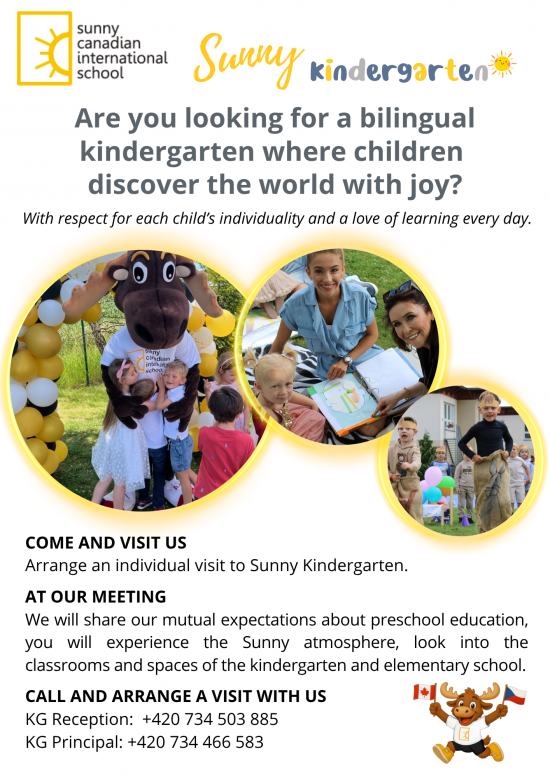 sunny canadian international school

Sunny kindergarten

Are you looking for a bilingual kindergarten where children discover the world with joy?

With respect for each child's individuality and a love of learning every day.

sunny canadian international school

COME AND VISIT US
Arrange an individual visit to Sunny Kindergarten.

AT OUR MEETING
We will share our mutual expectations about preschool education, you will experience the Sunny atmosphere, look into the classrooms and spaces of the kindergarten and elementary school.

CALL AND ARRANGE A VISIT WITH US
KG Reception: +420 734 503 885
KG Principal: +420 734 466 583